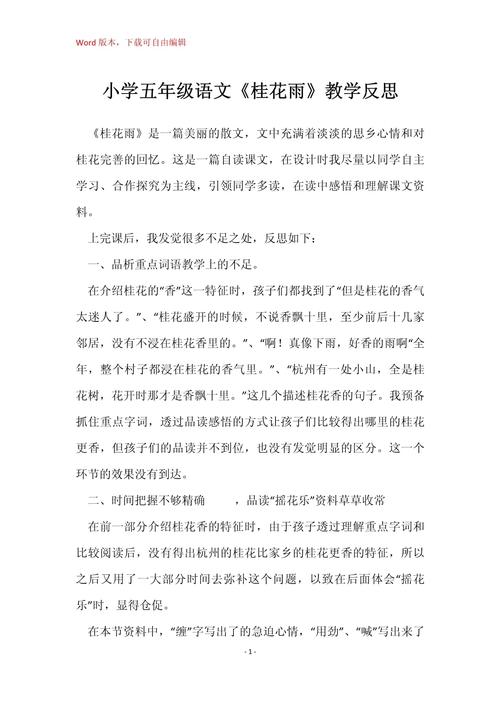 Word 版本，下载可自由编辑

小学五年级语文《桂花雨》教学反思

《桂花雨》是一篇美丽的散文，文中充满着淡淡的思乡心情和对桂花完善的回忆。这是一篇自读课文，在设计时我尽量以同学自主学习、合作探究为主线，引领同学多读，在读中感悟和理解课文资料。

上完课后，我发觉很多不足之处，反思如下：

一、品析重点词语教学上的不足。

在介绍桂花的“香”这一特征时，孩子们都找到了“但是桂花的香气太迷人了。”、“桂花盛开的时候，不说香飘十里，至少前后十几家邻居，没有不浸在桂花香里的。”、“啊！真像下雨，好香的雨啊”“全年，整个村子都浸在桂花的香气里。”、“杭州有一处小山，全是桂花树，花开时那才是香飘十里。”这几个描述桂花香的句子。我预备抓住重点字词，透过品读感悟的方式让孩子们比较得出哪里的桂花更香，但孩子们的品读并不到位，也没有发觉明显的区分。这一个环节的效果没有到达。

二、时间把握不够精确　　，品读“摇花乐”资料草草收常

在前一部分介绍桂花香的特征时，由于孩子透过理解重点字词和比较阅读后，没有得出杭州的桂花比家乡的桂花更香的特征，所以之后又用了一大部分时间去弥补这个问题，以致在后面体会“摇花乐”时，显得仓促。

在本节资料中，“缠”字写出了的急迫心情，“用劲”、“喊”写出来了

- 1 -